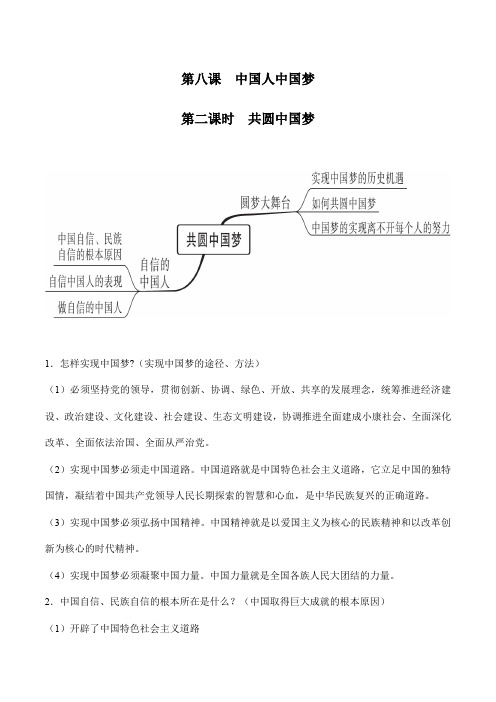 第八课　中国人中国梦

第二课时　共圆中国梦

共圆中国梦

圆梦大舞台

实现中国梦的历史机遇

如何共圆中国梦

中国梦的实现离不开每个人的努力

自信的中国人

中国自信、民族自信的根本原因

自信中国人的表现

做自信的中国人

1. 怎样实现中国梦?（实现中国梦的途径、方法）

（1）必须坚持党的领导，贯彻创新、协调、绿色、开放、共享的发展理念，统筹推进经济建设、政治建设、文化建设、社会建设、生态文明建设，协调推进全面建成小康社会、全面深化改革、全面依法治国、全面从严治党。

（2）实现中国梦必须走中国道路。中国道路就是中国特色社会主义道路，它立足中国的独特国情，凝结着中国共产党领导人民长期探索的智慧和心血，是中华民族复兴的正确道路。

（3）实现中国梦必须弘扬中国精神。中国精神就是以爱国主义为核心的民族精神和以改革创新为核心的时代精神。

（4）实现中国梦必须凝聚中国力量。中国力量就是全国各族人民大团结的力量。

2. 中国自信、民族自信的根本所在是什么？（中国取得巨大成就的根本原因）

（1）开辟了中国特色社会主义道路